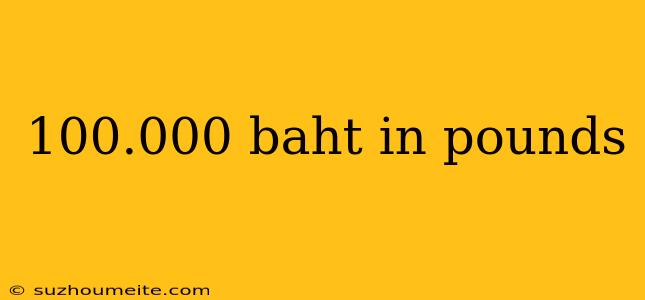 100.000 baht in pounds

© suzhoumeite.com